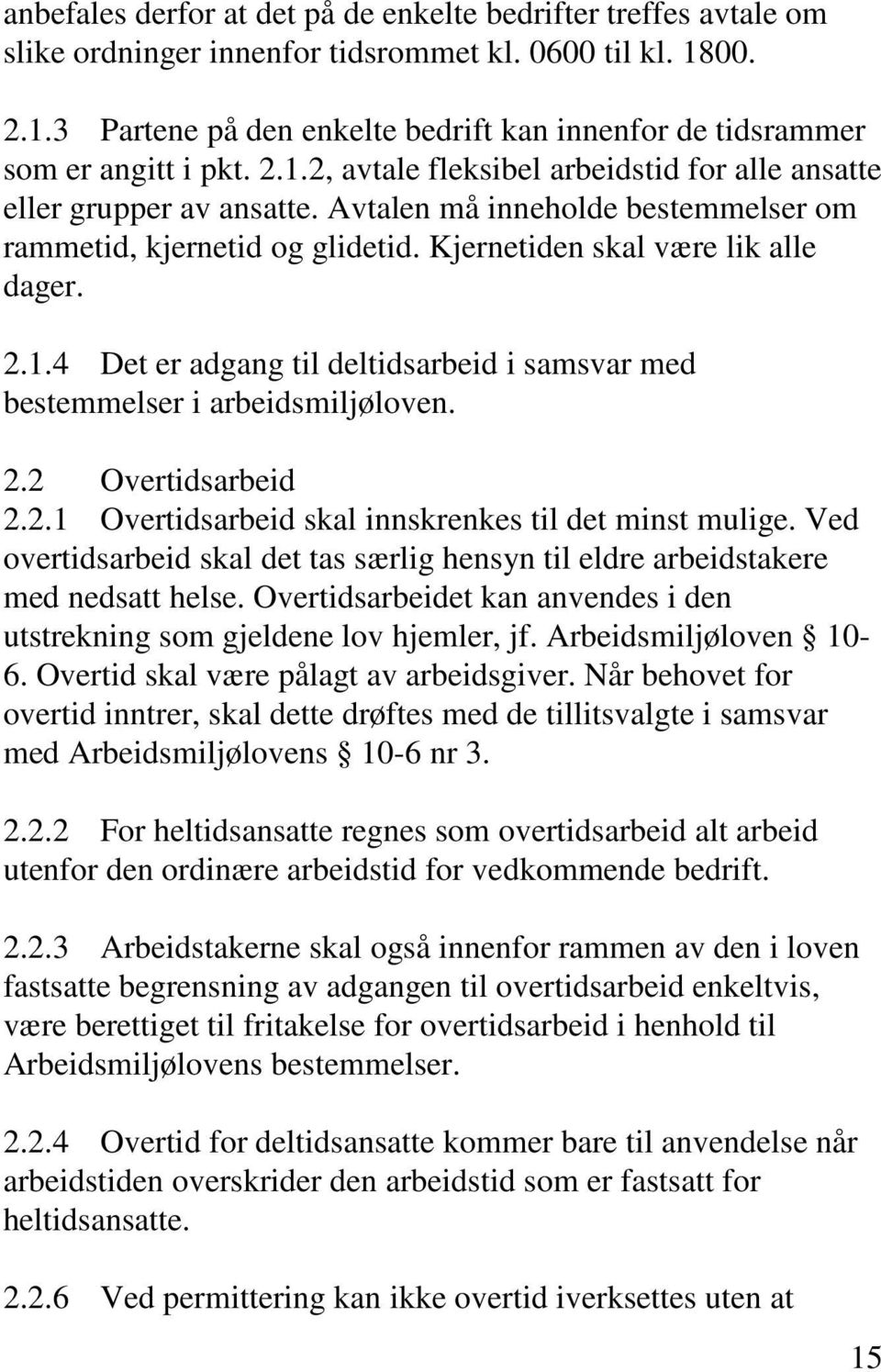 anbefales derfor at det på de enkelte bedrifter treffes avtale om slike ordninger innenfor tidsrommet kl. 0600 til kl. 1800.

2.1.3 Partene på den enkelte bedrift kan innenfor de tidsrammer som er angitt i pkt. 2.1.2, avtale fleksibel arbeidstid for alle ansatte eller grupper av ansatte. Avtalen må inneholde bestemmelser om rammetid, kjernetid og glidetid. Kjernetiden skal være lik alle dager.

2.1.4 Det er adgang til deltidsarbeid i samsvar med bestemmelser i arbeidsmiljøloven.

2.2 Overtidsarbeid
2.2.1 Overtidsarbeid skal innskrenkes til det minst mulige. Ved overtidsarbeid skal det tas særlig hensyn til eldre arbeidstakere med nedsatt helse. Overtidsarbeidet kan anvendes i den utstrekning som gjeldene lov hjemler, jf. Arbeidsmiljøloven § 10-6. Overtid skal være pålagt av arbeidsgiver. Når behovet for overtid inntrer, skal dette drøftes med de tillitsvalgte i samsvar med Arbeidsmiljølovens § 10-6 nr 3.

2.2.2 For heltidsansatte regnes som overtidsarbeid alt arbeid utenfor den ordinære arbeidstid for vedkommende bedrift.

2.2.3 Arbeidstakerne skal også innenfor rammen av den i loven fastsatte begrensning av adgangen til overtidsarbeid enkeltvis, være berettiget til fritakelse for overtidsarbeid i henhold til Arbeidsmiljølovens bestemmelser.

2.2.4 Overtid for deltidsansatte kommer bare til anvendelse når arbeidstiden overskrider den arbeidstid som er fastsatt for heltidsansatte.

2.2.6 Ved permittering kan ikke overtid iverksettes uten at

15